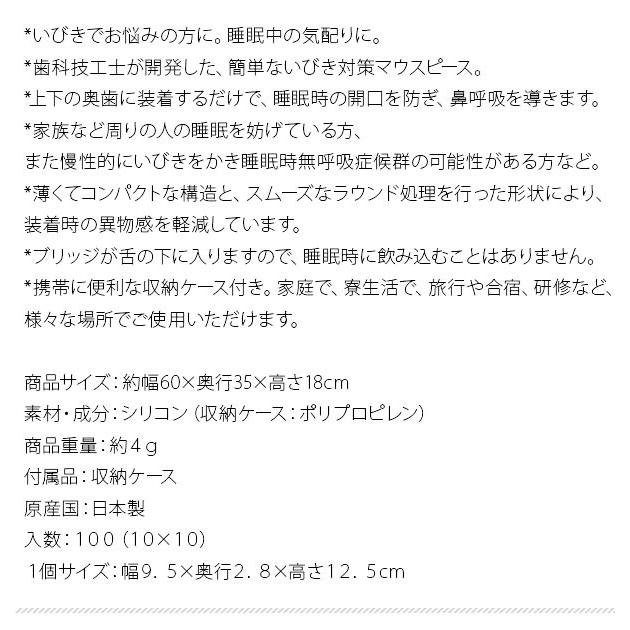 *いびきでお悩みの方に。睡眠中の気配りに。
*歯科技工士が開発した、簡単ないびき対策マウスピース。
*上下の奥歯に装着するだけで、睡眠時の開口を防ぎ、鼻呼吸を導きます。
*家族など周りの人の睡眠を妨げている方、
また慢性的にいびきをかき睡眠時無呼吸症候群の可能性がある方など。
*薄くてコンパクトな構造と、スムーズなラウンド処理を行った形状により、装着時の異物感を軽減しています。
*ブリッジが舌の下に入りますので、睡眠時に飲み込むことはありません。
*携帯に便利な収納ケース付き。家庭で、寮生活で、旅行や合宿、研修など、様々な場所でご使用いただけます。

商品サイズ：約幅60×奥行35×高さ18cm
素材・成分：シリコン（収納ケース：ポリプロピレン）
商品重量：約４ｇ
付属品：収納ケース
原産国：日本製
入数：１００（10×10）
1個サイズ：幅9．5×奥行2．8×高さ12．5cm